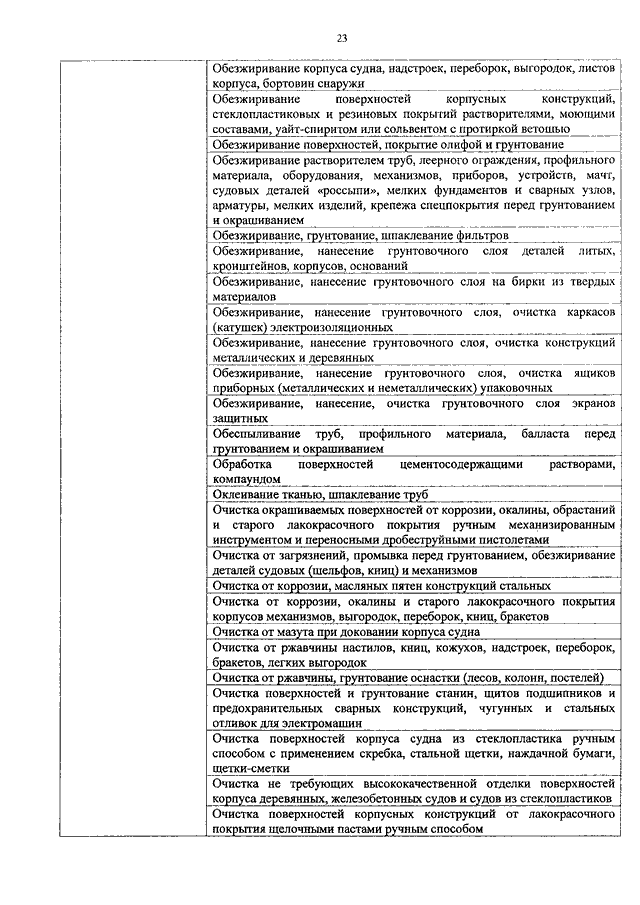 23

| | |
|---|---|
| | Обезжиривание корпуса судна, надстроек, переборок, выгородок, листов корпуса, бортовин снаружи |
| | Обезжиривание поверхностей корпусных конструкций, стеклопластиковых и резиновых покрытий растворителями, моющими составами, уайт-спиритом или сольвентом с протиркой ветошью |
| | Обезжиривание поверхностей, покрытие олифой и грунтование |
| | Обезжиривание растворителем труб, леерного ограждения, профильного материала, оборудования, механизмов, приборов, устройств, мачт, судовых деталей «россыпи», мелких фундаментов и сварных узлов, арматуры, мелких изделий, крепежа спецпокрытия перед грунтованием и окрашиванием |
| | Обезжиривание, грунтование, шпаклевание фильтров |
| | Обезжиривание, нанесение грунтовочного слоя деталей литых, кронштейнов, корпусов, оснований |
| | Обезжиривание, нанесение грунтовочного слоя на бирки из твердых материалов |
| | Обезжиривание, нанесение грунтовочного слоя, очистка каркасов (катушек) электроизоляционных |
| | Обезжиривание, нанесение грунтовочного слоя, очистка конструкций металлических и деревянных |
| | Обезжиривание, нанесение грунтовочного слоя, очистка ящиков приборных (металлических и неметаллических) упаковочных |
| | Обезжиривание, нанесение, очистка грунтовочного слоя экранов защитных |
| | Обеспыливание труб, профильного материала, балласта перед грунтованием и окрашиванием |
| | Обработка поверхностей цементосодержащими растворами, компаундом |
| | Оклеивание тканью, шпаклевание труб |
| | Очистка окрашиваемых поверхностей от коррозии, окалины, обрастаний и старого лакокрасочного покрытия ручным механизированным инструментом и переносными дробеструйными пистолетами |
| | Очистка от загрязнений, промывка перед грунтованием, обезжиривание деталей судовых (щельфов, книц) и механизмов |
| | Очистка от коррозии, масляных пятен конструкций стальных |
| | Очистка от коррозии, окалины и старого лакокрасочного покрытия корпусов механизмов, выгородок, переборок, книц, бракетов |
| | Очистка от мазута при доковании корпуса судна |
| | Очистка от ржавчины настилов, книц, кожухов, надстроек, переборок, бракетов, легких выгородок |
| | Очистка от ржавчины, грунтование оснастки (лесов, колонн, постелей) |
| | Очистка поверхностей и грунтование станин, щитов подшипников и предохранительных сварных конструкций, чугунных и стальных отливок для электромашин |
| | Очистка поверхностей корпуса судна из стеклопластика ручным способом с применением скребка, стальной щетки, наждачной бумаги, щетки-сметки |
| | Очистка не требующих высококачественной отделки поверхностей корпуса деревянных, железобетонных судов и судов из стеклопластиков |
| | Очистка поверхностей корпусных конструкций от лакокрасочного покрытия щелочными пастами ручным способом |